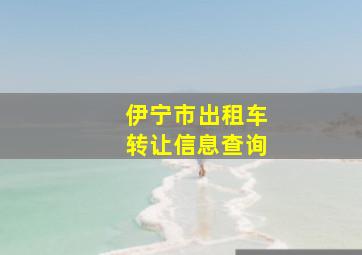 伊宁市出租车
转让信息查询